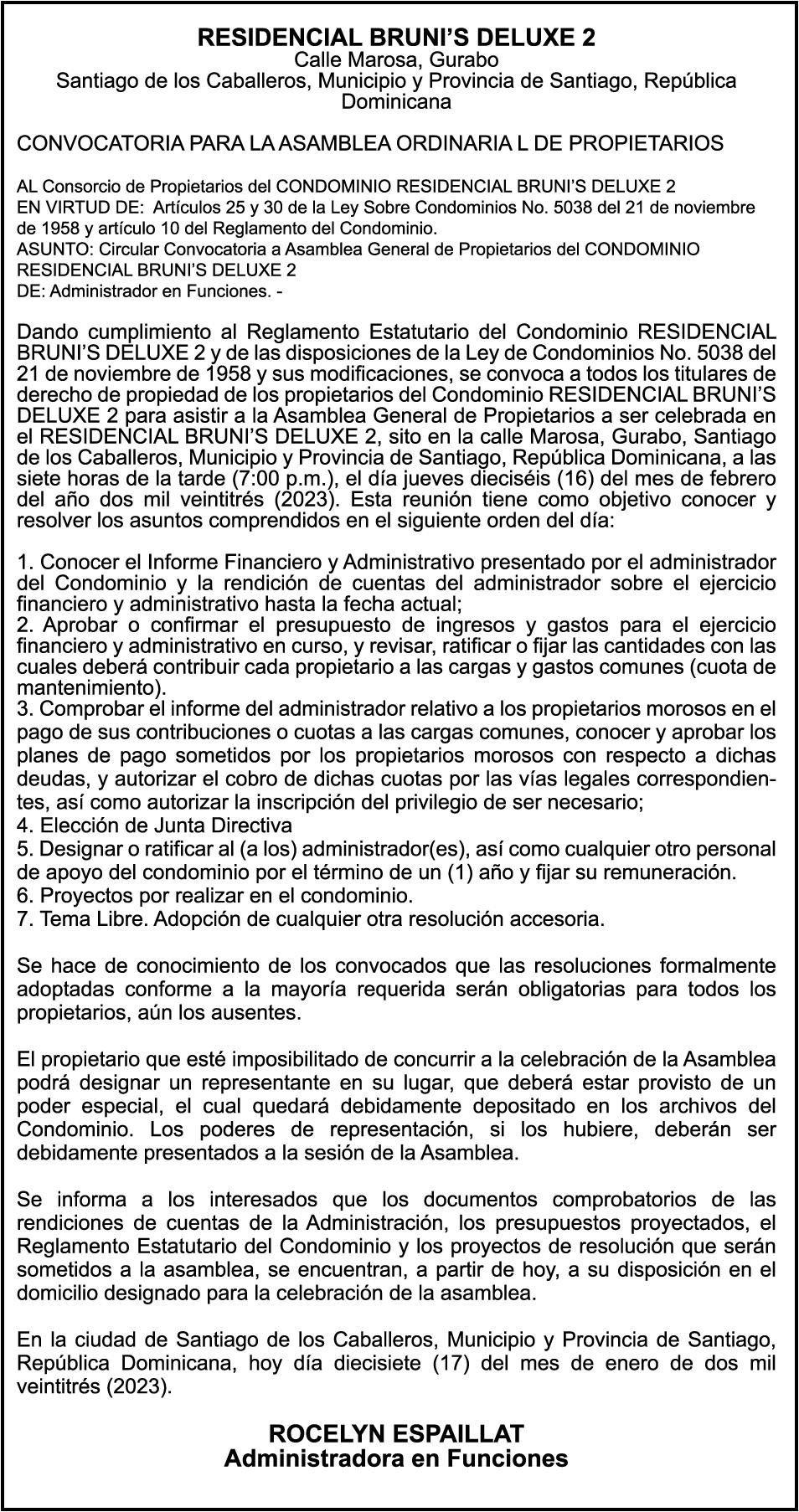 RESIDENCIAL BRUNI'S DELUXE 2
Calle Marosa, Gurabo
Santiago de los Caballeros, Municipio y Provincia de Santiago, República Dominicana

CONVOCATORIA PARA LA ASAMBLEA ORDINARIA L DE PROPIETARIOS

AL Consorcio de Propietarios del CONDOMINIO RESIDENCIAL BRUNI'S DELUXE 2
EN VIRTUD DE: Artículos 25 y 30 de la Ley Sobre Condominios No. 5038 del 21 de noviembre de 1958 y artículo 10 del Reglamento del Condominio.
ASUNTO: Circular Convocatoria a Asamblea General de Propietarios del CONDOMINIO RESIDENCIAL BRUNI'S DELUXE 2
DE: Administrador en Funciones. -

Dando cumplimiento al Reglamento Estatutario del Condominio RESIDENCIAL BRUNI'S DELUXE 2 y de las disposiciones de la Ley de Condominios No. 5038 del 21 de noviembre de 1958 y sus modificaciones, se convoca a todos los titulares de derecho de propiedad de los propietarios del Condominio RESIDENCIAL BRUNI'S DELUXE 2 para asistir a la Asamblea General de Propietarios a ser celebrada en el RESIDENCIAL BRUNI'S DELUXE 2, sito en la calle Marosa, Gurabo, Santiago de los Caballeros, Municipio y Provincia de Santiago, República Dominicana, a las siete horas de la tarde (7:00 p.m.), el día jueves dieciséis (16) del mes de febrero del año dos mil veintitrés (2023). Esta reunión tiene como objetivo conocer y resolver los asuntos comprendidos en el siguiente orden del día:

1. Conocer el Informe Financiero y Administrativo presentado por el administrador del Condominio y la rendición de cuentas del administrador sobre el ejercicio financiero y administrativo hasta la fecha actual;
2. Aprobar o confirmar el presupuesto de ingresos y gastos para el ejercicio financiero y administrativo en curso, y revisar, ratificar o fijar las cantidades con las cuales deberá contribuir cada propietario a las cargas y gastos comunes (cuota de mantenimiento).
3. Comprobar el informe del administrador relativo a los propietarios morosos en el pago de sus contribuciones o cuotas a las cargas comunes, conocer y aprobar los planes de pago sometidos por los propietarios morosos con respecto a dichas deudas, y autorizar el cobro de dichas cuotas por las vías legales correspondientes, así como autorizar la inscripción del privilegio de ser necesario;
4. Elección de Junta Directiva
5. Designar o ratificar al (a los) administrador(es), así como cualquier otro personal de apoyo del condominio por el término de un (1) año y fijar su remuneración.
6. Proyectos por realizar en el condominio.
7. Tema Libre. Adopción de cualquier otra resolución accesoria.

Se hace de conocimiento de los convocados que las resoluciones formalmente adoptadas conforme a la mayoría requerida serán obligatorias para todos los propietarios, aún los ausentes.

El propietario que esté imposibilitado de concurrir a la celebración de la Asamblea podrá designar un representante en su lugar, que deberá estar provisto de un poder especial, el cual quedará debidamente depositado en los archivos del Condominio. Los poderes de representación, si los hubiere, deberán ser debidamente presentados a la sesión de la Asamblea.

Se informa a los interesados que los documentos comprobatorios de las rendiciones de cuentas de la Administración, los presupuestos proyectados, el Reglamento Estatutario del Condominio y los proyectos de resolución que serán sometidos a la asamblea, se encuentran, a partir de hoy, a su disposición en el domicilio designado para la celebración de la asamblea.

En la ciudad de Santiago de los Caballeros, Municipio y Provincia de Santiago, República Dominicana, hoy día diecisiete (17) del mes de enero de dos mil veintitrés (2023).

ROCELYN ESPAILLAT
Administradora en Funciones